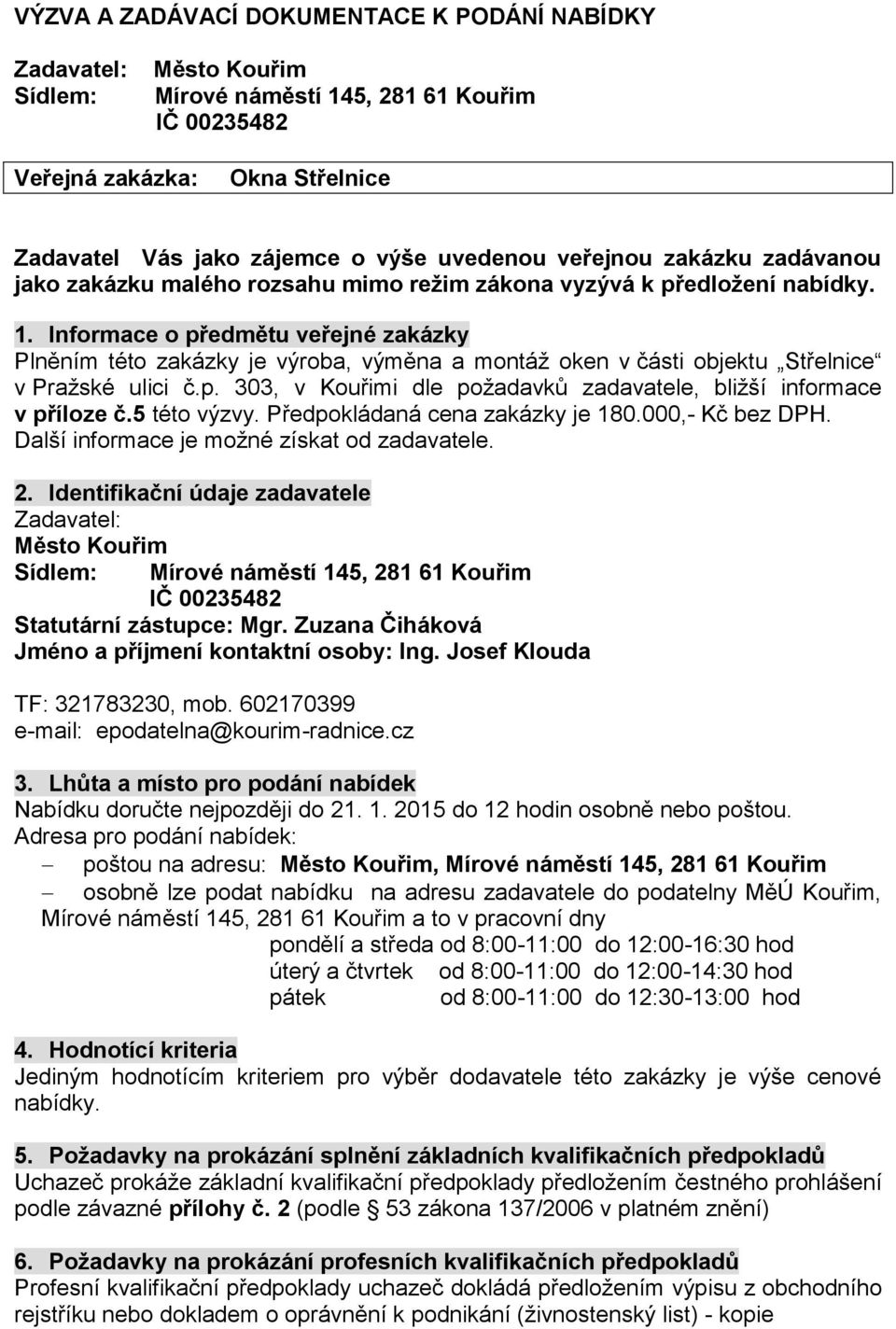 VÝZVA A ZADÁVACÍ DOKUMENTACE K PODÁNÍ NABÍDKY

Zadavatel: Město Kouřim
Sídlem: Mírové náměstí 145, 281 61 Kouřim
IČ 00235482

Veřejná zakázka: Okna Střelnice

Zadavatel Vás jako zájemce o výše uvedenou veřejnou zakázku zadávanou jako zakázku malého rozsahu mimo režim zákona vyzývá k předložení nabídky.

1. Informace o předmětu veřejné zakázky
Plněním této zakázky je výroba, výměna a montáž oken v části objektu „Střelnice“ v Pražské ulici č.p. 303, v Kouřimi dle požadavků zadavatele, bližší informace v příloze č.5 této výzvy. Předpokládaná cena zakázky je 180.000,- Kč bez DPH. Další informace je možné získat od zadavatele.

2. Identifikační údaje zadavatele
Zadavatel:
Město Kouřim
Sídlem: Mírové náměstí 145, 281 61 Kouřim
IČ 00235482
Statutární zástupce: Mgr. Zuzana Čiháková
Jméno a příjmení kontaktní osoby: Ing. Josef Klouda

TF: 321783230, mob. 602170399
e-mail: epodatelna@kourim-radnice.cz

3. Lhůta a místo pro podání nabídek
Nabídku doručte nejpozději do 21. 1. 2015 do 12 hodin osobně nebo poštou.
Adresa pro podání nabídek:
– poštou na adresu: Město Kouřim, Mírové náměstí 145, 281 61 Kouřim
– osobně lze podat nabídku na adresu zadavatele do podatelny MěÚ Kouřim, Mírové náměstí 145, 281 61 Kouřim a to v pracovní dny
pondělí a středa od 8:00-11:00 do 12:00-16:30 hod
úterý a čtvrtek od 8:00-11:00 do 12:00-14:30 hod
pátek od 8:00-11:00 do 12:30-13:00 hod

4. Hodnotící kriteria
Jediným hodnotícím kriteriem pro výběr dodavatele této zakázky je výše cenové nabídky.

5. Požadavky na prokázání splnění základních kvalifikačních předpokladů
Uchazeč prokáže základní kvalifikační předpoklady předložením čestného prohlášení podle závazné přílohy č. 2 (podle § 53 zákona 137/2006 v platném znění)

6. Požadavky na prokázání profesních kvalifikačních předpokladů
Profesní kvalifikační předpoklady uchazeč dokládá předložením výpisu z obchodního rejstříku nebo dokladem o oprávnění k podnikání (živnostenský list) - kopie